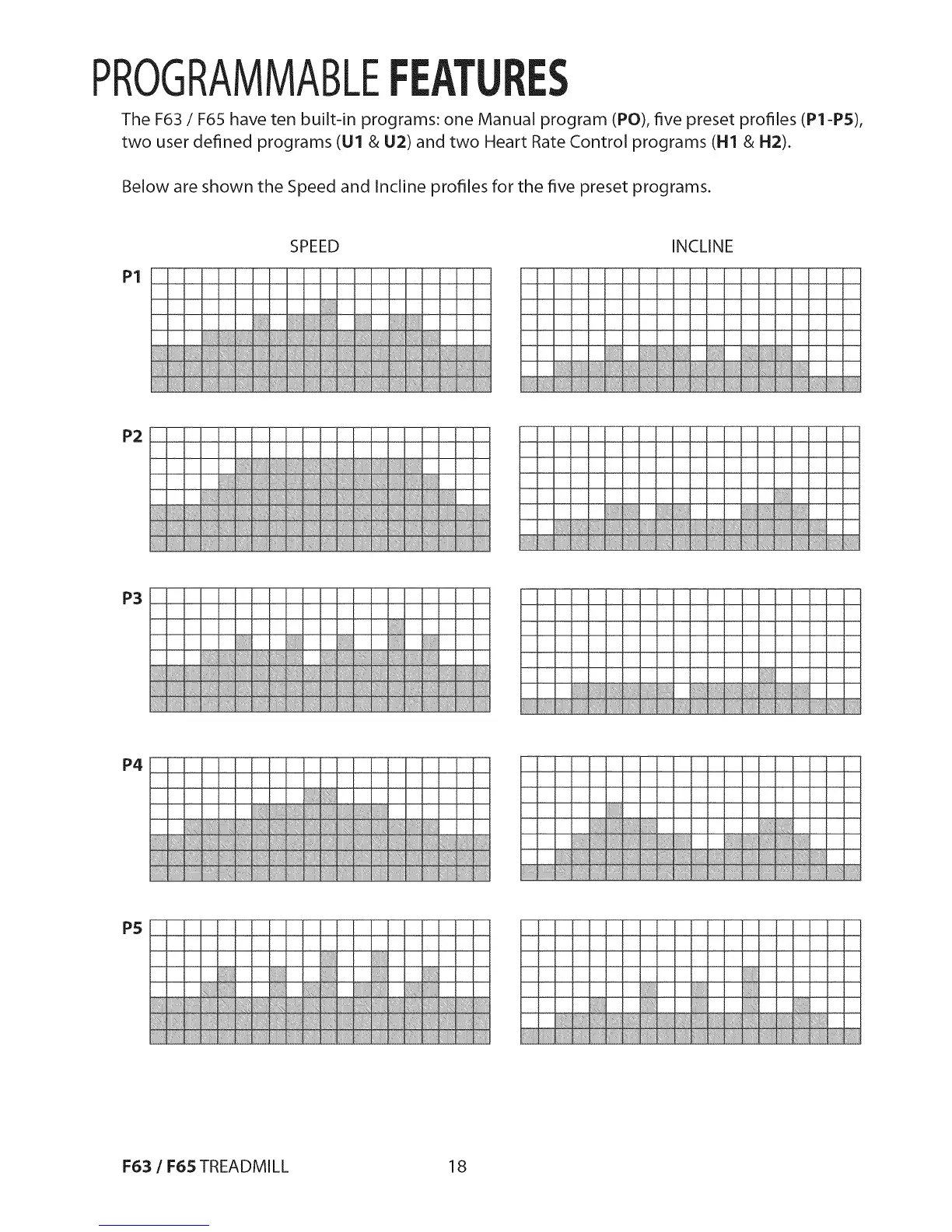 PROGRAMMABLE FEATURES

The F63 / F65 have ten built-in programs: one Manual program (PO), five preset profiles (P1-P5), two user defined programs (U1 & U2) and two Heart Rate Control programs (H1 & H2).

Below are shown the Speed and Incline profiles for the five preset programs.

SPEED

INCLINE

P1

P2

P3

P4

P5

F63 / F65 TREADMILL 18